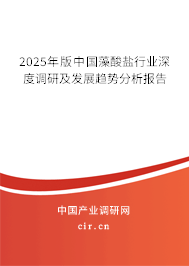 2025年版中国藻酸盐行业深度调研及发展趋势分析报告

中国产业调研网

cir.cn